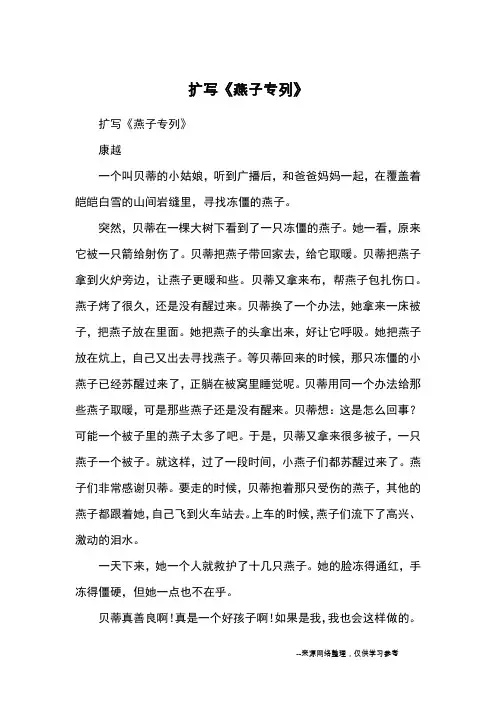 扩写《燕子专列》

扩写《燕子专列》

康越

一个叫贝蒂的小姑娘，听到广播后，和爸爸妈妈一起，在覆盖着皑皑白雪的山间岩缝里，寻找冻僵的燕子。

突然，贝蒂在一棵大树下看到了一只冻僵的燕子。她一看，原来它被一只箭给射伤了。贝蒂把燕子带回家去，给它取暖。贝蒂把燕子拿到火炉旁边，让燕子更暖和些。贝蒂又拿来布，帮燕子包扎伤口。燕子烤了很久，还是没有醒过来。贝蒂换了一个办法，她拿来一床被子，把燕子放在里面。她把燕子的头拿出来，好让它呼吸。她把燕子放在炕上，自己又出去寻找燕子。等贝蒂回来的时候，那只冻僵的小燕子已经苏醒过来了，正躺在被窝里睡觉呢。贝蒂用同一个办法给那些燕子取暖，可是那些燕子还是没有醒来。贝蒂想：这是怎么回事？可能一个被子里的燕子太多了吧。于是，贝蒂又拿来很多被子，一只燕子一个被子。就这样，过了一段时间，小燕子们都苏醒过来了。燕子们非常感谢贝蒂。要走的时候，贝蒂抱着那只受伤的燕子，其他的燕子都跟着她，自己飞到火车站去。上车的时候，燕子们流下了高兴、激动的泪水。

一天下来，她一个人就救护了十几只燕子。她的脸冻得通红，手冻得僵硬，但她一点也不在乎。

贝蒂真善良啊！真是一个好孩子啊！如果是我，我也会这样做的。

--来源网络整理，仅供学习参考